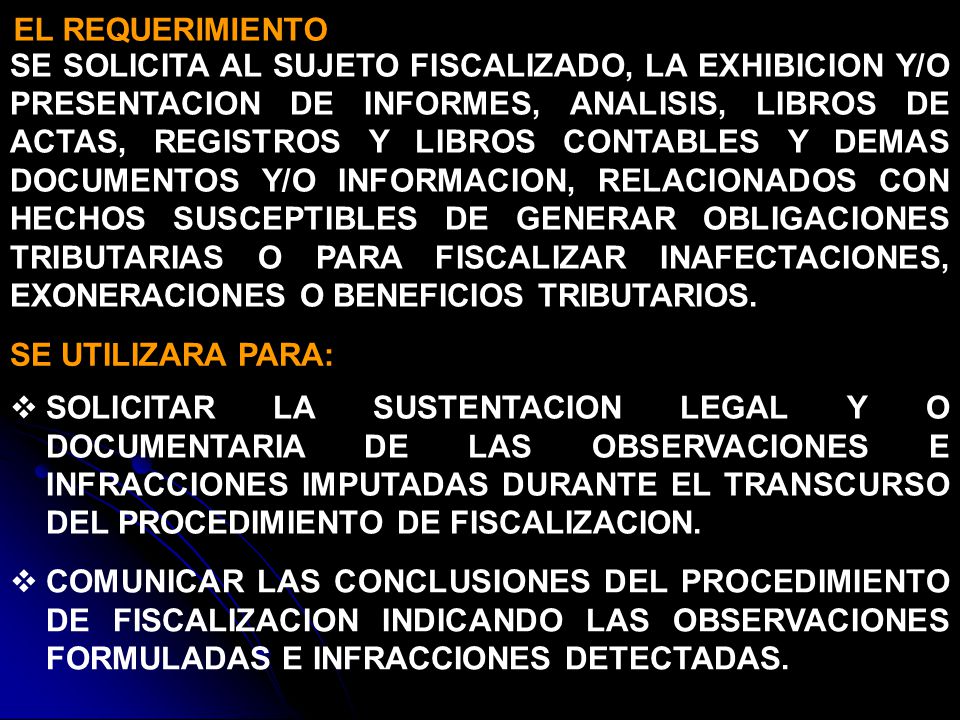 EL REQUERIMIENTO

SE SOLICITA AL SUJETO FISCALIZADO, LA EXHIBICION Y/O PRESENTACION DE INFORMES, ANALISIS, LIBROS DE ACTAS, REGISTROS Y LIBROS CONTABLES Y DEMAS DOCUMENTOS Y/O INFORMACION, RELACIONADOS CON HECHOS SUSCEPTIBLES DE GENERAR OBLIGACIONES TRIBUTARIAS O PARA FISCALIZAR INAFECTACIONES, EXONERACIONES O BENEFICIOS TRIBUTARIOS.

SE UTILIZARA PARA:

❖ SOLICITAR LA SUSTENTACION LEGAL Y O DOCUMENTARIA DE LAS OBSERVACIONES E INFRACCIONES IMPUTADAS DURANTE EL TRANSCURSO DEL PROCEDIMIENTO DE FISCALIZACION.

❖ COMUNICAR LAS CONCLUSIONES DEL PROCEDIMIENTO DE FISCALIZACION INDICANDO LAS OBSERVACIONES FORMULADAS E INFRACCIONES DETECTADAS.